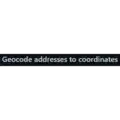 Geocode addresses to coordinates